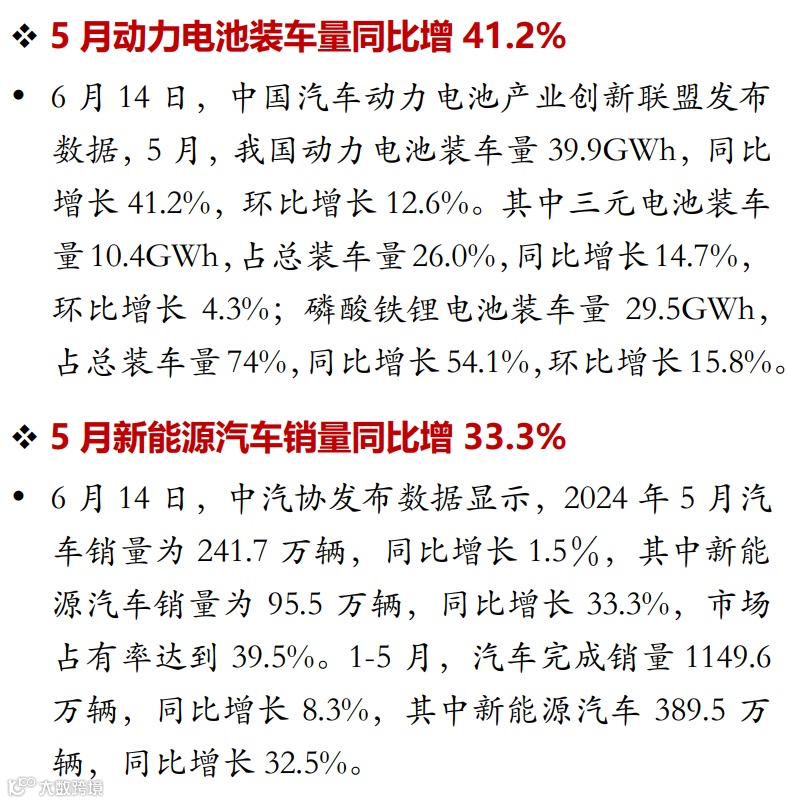 ❖ 5月动力电池装车量同比增41.2%

• 6月14日，中国汽车动力电池产业创新联盟发布数据，5月，我国动力电池装车量39.9GWh，同比增长41.2%，环比增长12.6%。其中三元电池装车量10.4GWh，占总装车量26.0%，同比增长14.7%，环比增长4.3%；磷酸铁锂电池装车量29.5GWh，占总装车量74%，同比增长54.1%，环比增长15.8%。

❖ 5月新能源汽车销量同比增33.3%

• 6月14日，中汽协发布数据显示，2024年5月汽车销量为241.7万辆，同比增长1.5%，其中新能源汽车销量为95.5万辆，同比增长33.3%，市场占有率达到39.5%。1-5月，汽车完成销量1149.6万辆，同比增长8.3%，其中新能源汽车389.5万辆，同比增长32.5%。

大数跨境